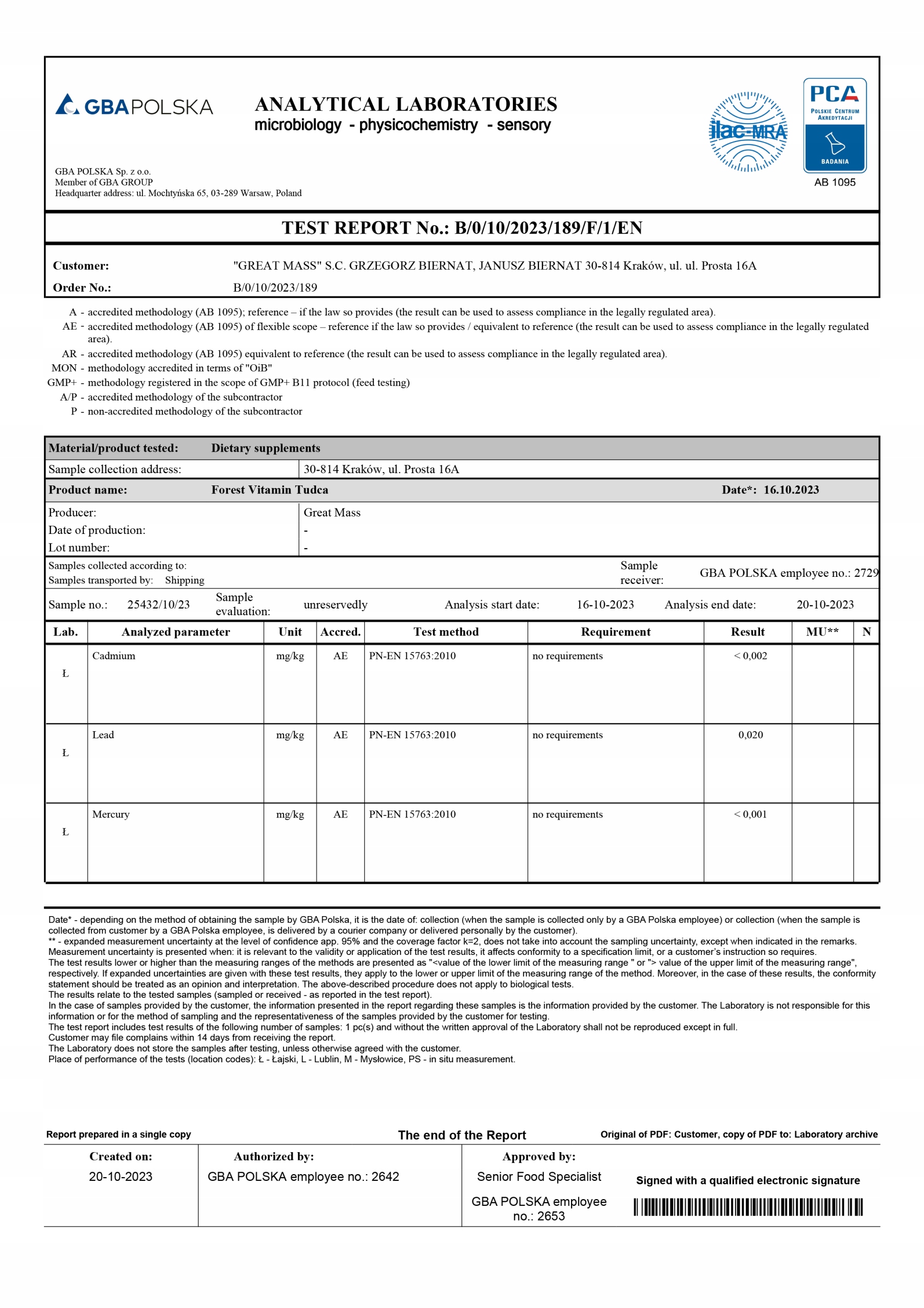 GBAPOLSKA

ANALYTICAL LABORATORIES
microbiology - physicochemistry - sensory

ilac-MRA

PCA
POLSKIE CENTRUM AKREDYTACJI
BADANIA
AB 1095

GBA POLSKA Sp. z o.o.
Member of GBA GROUP
Headquarter address: ul. Mochtyńska 65, 03-289 Warsaw, Poland

TEST REPORT No.: B/0/10/2023/189/F/1/EN

Customer: "GREAT MASS" S.C. GRZEGORZ BIERNAT, JANUSZ BIERNAT 30-814 Kraków, ul. ul. Prosta 16A
Order No.: B/0/10/2023/189

A - accredited methodology (AB 1095); reference – if the law so provides (the result can be used to assess compliance in the legally regulated area).
AE - accredited methodology (AB 1095) of flexible scope – reference if the law so provides / equivalent to reference (the result can be used to assess compliance in the legally regulated area).
AR - accredited methodology (AB 1095) equivalent to reference (the result can be used to assess compliance in the legally regulated area).
MON - methodology accredited in terms of "OiB"
GMP+ - methodology registered in the scope of GMP+ B11 protocol (feed testing)
A/P - accredited methodology of the subcontractor
P - non-accredited methodology of the subcontractor

Material/product tested: Dietary supplements
Sample collection address: 30-814 Kraków, ul. Prosta 16A
Product name: Forest Vitamin Tudca Date*: 16.10.2023
Producer: Great Mass
Date of production: -
Lot number: -
Samples collected according to:
Samples transported by: Shipping
Sample receiver: GBA POLSKA employee no.: 2729
Sample no.: 25432/10/23 Sample evaluation: unreservedly Analysis start date: 16-10-2023 Analysis end date: 20-10-2023

| Lab. | Analyzed parameter | Unit | Accred. | Test method | Requirement | Result | MU** | N |
|---|---|---|---|---|---|---|---|---|
| Ł | Cadmium | mg/kg | AE | PN-EN 15763:2010 | no requirements | < 0,002 | | |
| Ł | Lead | mg/kg | AE | PN-EN 15763:2010 | no requirements | 0,020 | | |
| Ł | Mercury | mg/kg | AE | PN-EN 15763:2010 | no requirements | < 0,001 | | |

Date* - depending on the method of obtaining the sample by GBA Polska, it is the date of: collection (when the sample is collected only by a GBA Polska employee) or collection (when the sample is collected from customer by a GBA Polska employee, is delivered by a courier company or delivered personally by the customer).
** - expanded measurement uncertainty at the level of confidence app. 95% and the coverage factor k=2, does not take into account the sampling uncertainty, except when indicated in the remarks. Measurement uncertainty is presented when: it is relevant to the validity or application of the test results, it affects conformity to a specification limit, or a customer's instruction so requires.
The test results lower or higher than the measuring ranges of the methods are presented as "<value of the lower limit of the measuring range " or "> value of the upper limit of the measuring range", respectively. If expanded uncertainties are given with these test results, they apply to the lower or upper limit of the measuring range of the method. Moreover, in the case of these results, the conformity statement should be treated as an opinion and interpretation. The above-described procedure does not apply to biological tests.
The results relate to the tested samples (sampled or received - as reported in the test report).
In the case of samples provided by the customer, the information presented in the report regarding these samples is the information provided by the customer. The Laboratory is not responsible for this information or for the method of sampling and the representativeness of the samples provided by the customer for testing.
The test report includes test results of the following number of samples: 1 pc(s) and without the written approval of the Laboratory shall not be reproduced except in full.
Customer may file complains within 14 days from receiving the report.
The Laboratory does not store the samples after testing, unless otherwise agreed with the customer.
Place of performance of the tests (location codes): Ł - Łajski, L - Lublin, M - Mysłowice, PS - in situ measurement.

Report prepared in a single copy The end of the Report Original of PDF: Customer, copy of PDF to: Laboratory archive

Created on: 20-10-2023
Authorized by: GBA POLSKA employee no.: 2642
Approved by: Senior Food Specialist GBA POLSKA employee no.: 2653
Signed with a qualified electronic signature